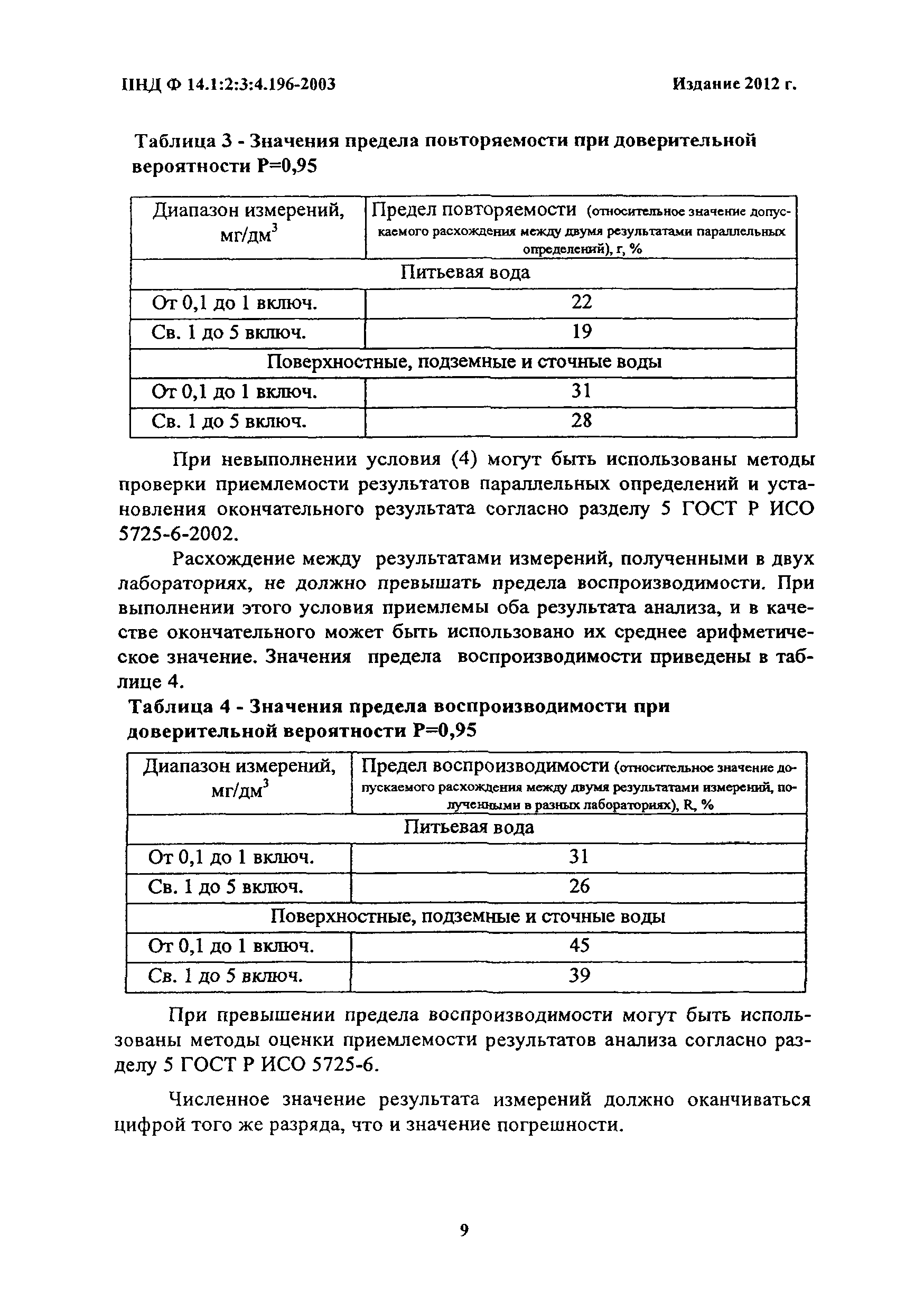 ПНД Ф 14.1:2:3:4.196-2003

Издание 2012 г.

Таблица 3 - Значения предела повторяемости при доверительной вероятности Р=0,95

| Диапазон измерений, мг/дм$^3$ | Предел повторяемости (относительное значение допускаемого расхождения между двумя результатами параллельных определений), r, % |
|---|---|
| Питьевая вода | |
| От 0,1 до 1 включ. | 22 |
| Св. 1 до 5 включ. | 19 |
| Поверхностные, подземные и сточные воды | |
| От 0,1 до 1 включ. | 31 |
| Св. 1 до 5 включ. | 28 |

При невыполнении условия (4) могут быть использованы методы проверки приемлемости результатов параллельных определений и установления окончательного результата согласно разделу 5 ГОСТ Р ИСО 5725-6-2002.

Расхождение между результатами измерений, полученными в двух лабораториях, не должно превышать предела воспроизводимости. При выполнении этого условия приемлемы оба результата анализа, и в качестве окончательного может быть использовано их среднее арифметическое значение. Значения предела воспроизводимости приведены в таблице 4.

Таблица 4 - Значения предела воспроизводимости при доверительной вероятности Р=0,95

| Диапазон измерений, мг/дм$^3$ | Предел воспроизводимости (относительное значение допускаемого расхождения между двумя результатами измерений, полученными в разных лабораториях), R, % |
|---|---|
| Питьевая вода | |
| От 0,1 до 1 включ. | 31 |
| Св. 1 до 5 включ. | 26 |
| Поверхностные, подземные и сточные воды | |
| От 0,1 до 1 включ. | 45 |
| Св. 1 до 5 включ. | 39 |

При превышении предела воспроизводимости могут быть использованы методы оценки приемлемости результатов анализа согласно разделу 5 ГОСТ Р ИСО 5725-6.

Численное значение результата измерений должно оканчиваться цифрой того же разряда, что и значение погрешности.

9